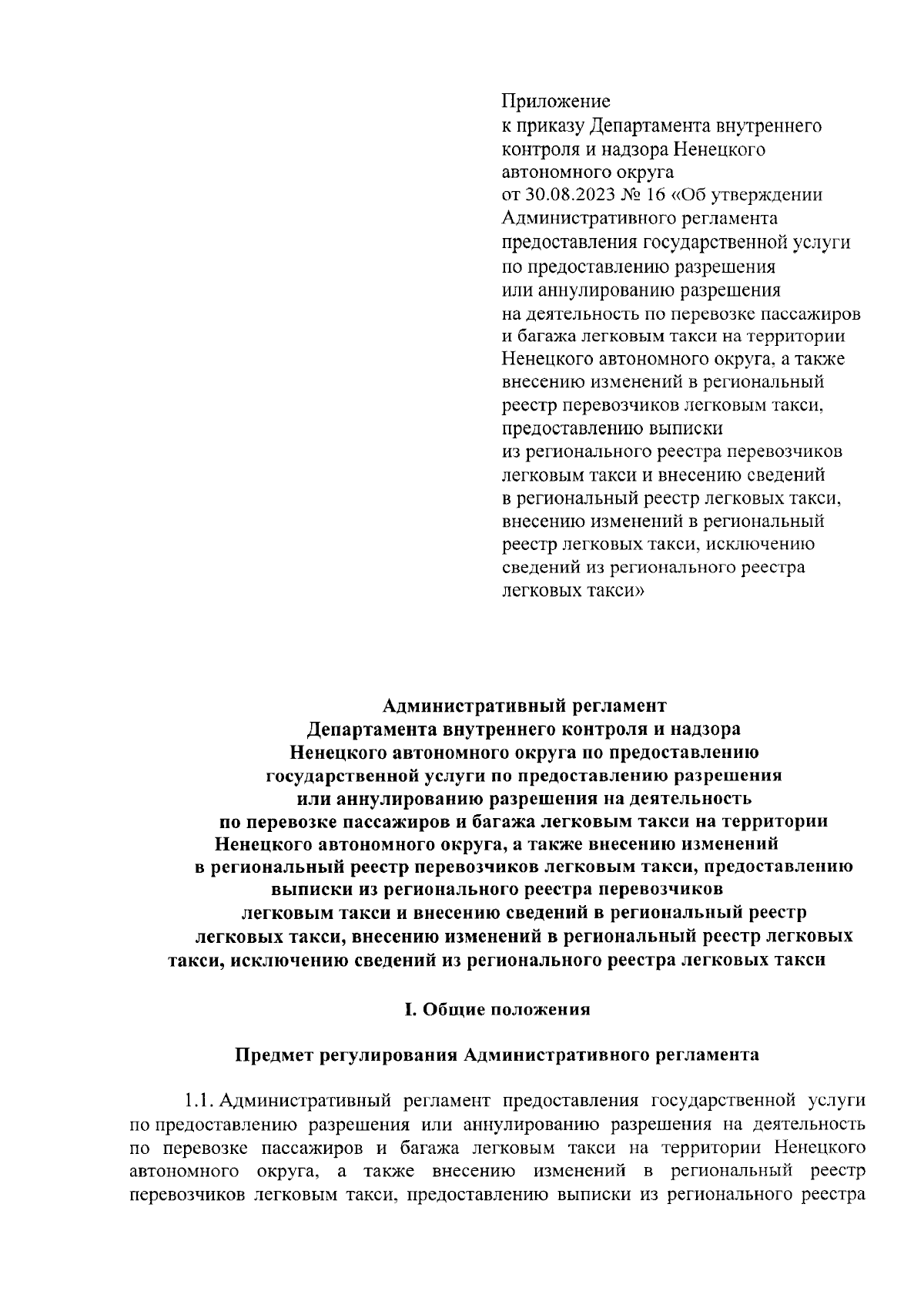 Приложение
к приказу Департамента внутреннего контроля и надзора Ненецкого автономного округа
от 30.08.2023 № 16 «Об утверждении Административного регламента предоставления государственной услуги по предоставлению разрешения или аннулированию разрешения на деятельность по перевозке пассажиров и багажа легковым такси на территории Ненецкого автономного округа, а также внесению изменений в региональный реестр перевозчиков легковым такси, предоставлению выписки из регионального реестра перевозчиков легковым такси и внесению сведений в региональный реестр легковых такси, внесению изменений в региональный реестр легковых такси, исключению сведений из регионального реестра легковых такси»

Административный регламент
Департамента внутреннего контроля и надзора
Ненецкого автономного округа по предоставлению государственной услуги по предоставлению разрешения или аннулированию разрешения на деятельность по перевозке пассажиров и багажа легковым такси на территории Ненецкого автономного округа, а также внесению изменений в региональный реестр перевозчиков легковым такси, предоставлению выписки из регионального реестра перевозчиков легковым такси и внесению сведений в региональный реестр легковых такси, внесению изменений в региональный реестр легковых такси, исключению сведений из регионального реестра легковых такси

I. Общие положения

Предмет регулирования Административного регламента

1.1. Административный регламент предоставления государственной услуги по предоставлению разрешения или аннулированию разрешения на деятельность по перевозке пассажиров и багажа легковым такси на территории Ненецкого автономного округа, а также внесению изменений в региональный реестр перевозчиков легковым такси, предоставлению выписки из регионального реестра